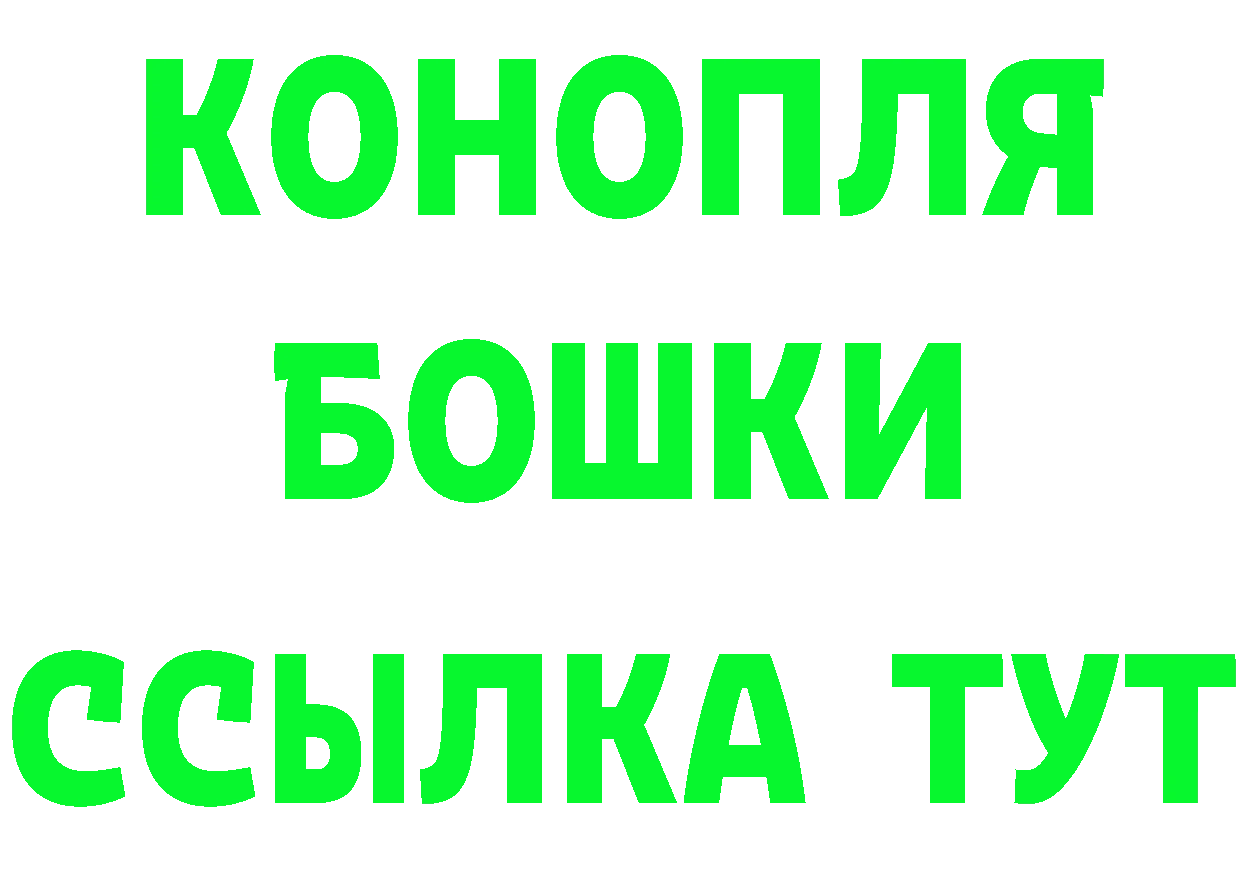 КОНОПЛЯ
БОШКИ
ССЫЛКА ТУТ